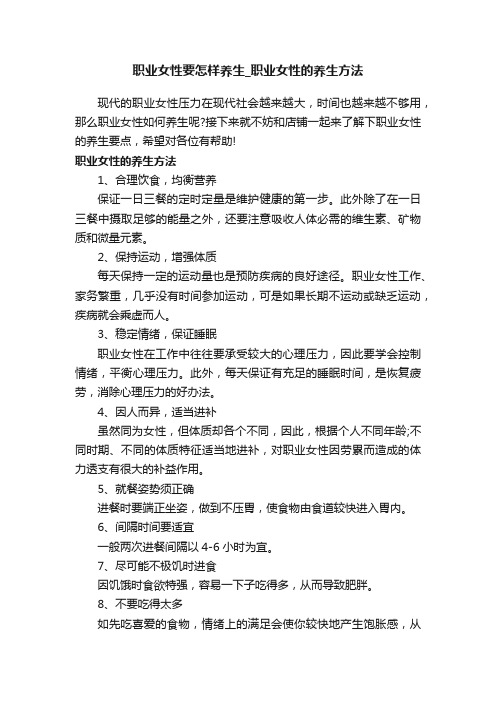 职业女性要怎样养生_职业女性的养生方法

现代的职业女性压力在现代社会越来越大，时间也越来越不够用，那么职业女性如何养生呢?接下来就不妨和店铺一起来了解下职业女性的养生要点，希望对各位有帮助!

职业女性的养生方法

1、合理饮食，均衡营养

保证一日三餐的定时定量是维护健康的第一步。此外除了在一日三餐中摄取足够的能量之外，还要注意吸收人体必需的维生素、矿物质和微量元素。

2、保持运动，增强体质

每天保持一定的运动量也是预防疾病的良好途径。职业女性工作、家务繁重，几乎没有时间参加运动，可是如果长期不运动或缺乏运动，疾病就会乘虚而人。

3、稳定情绪，保证睡眠

职业女性在工作中往往要承受较大的心理压力，因此要学会控制情绪，平衡心理压力。此外，每天保证有充足的睡眠时间，是恢复疲劳，消除心理压力的好办法。

4、因人而异，适当进补

虽然同为女性，但体质却各个不同，因此，根据个人不同年龄;不同时期、不同的体质特征适当地进补，对职业女性因劳累而造成的体力透支有很大的补益作用。

5、就餐姿势须正确

进餐时要端正坐姿，做到不压胃，使食物由食道较快进入胃内。

6、间隔时间要适宜

一般两次进餐间隔以 4-6 小时为宜。

7、尽可能不极饥时进食

因饥饿时食欲特强，容易一下子吃得多，从而导致肥胖。

8、不要吃得太多

如先吃喜爱的食物，情绪上的满足会使你较快地产生饱胀感，从